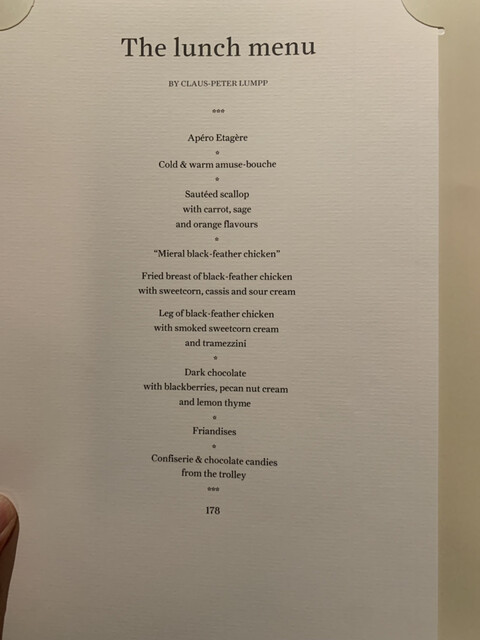 The lunch menu

BY CLAUS-PETER LUMPP

***

Apéro Etagère

*

Cold & warm amuse-bouche

*

Sautéed scallop
with carrot, sage
and orange flavours

*

"Mieral black-feather chicken"

Fried breast of black-feather chicken
with sweetcorn, cassis and sour cream

Leg of black-feather chicken
with smoked sweetcorn cream
and tramezzini

*

Dark chocolate
with blackberries, pecan nut cream
and lemon thyme

*

Friandises

*

Confiserie & chocolate candies
from the trolley

***

178